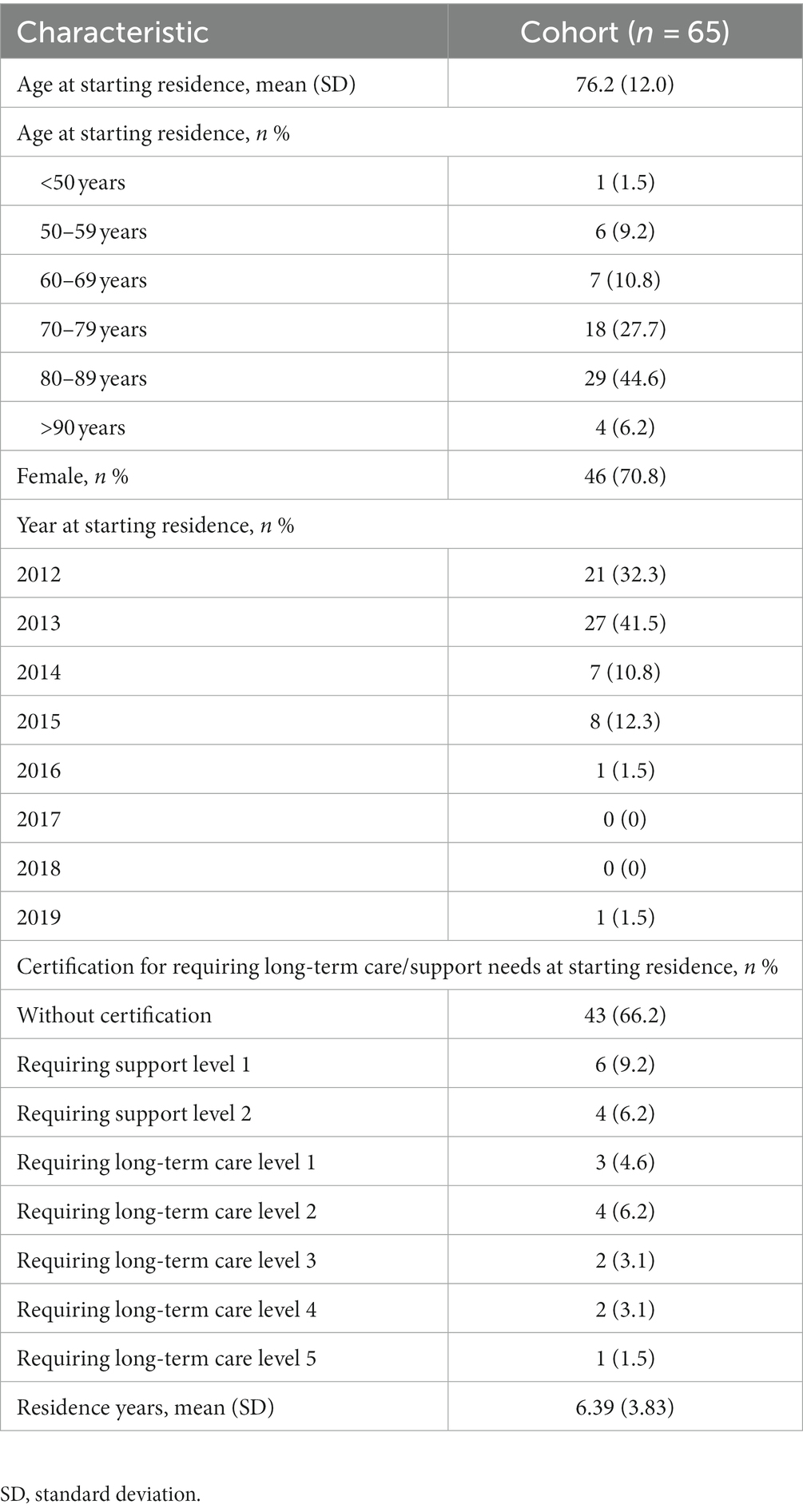 | Characteristic | Cohort ($n$ = 65) |
|---|---|
| Age at starting residence, mean (SD) | 76.2 (12.0) |
| Age at starting residence, $n$ % | |
| <50 years | 1 (1.5) |
| 50–59 years | 6 (9.2) |
| 60–69 years | 7 (10.8) |
| 70–79 years | 18 (27.7) |
| 80–89 years | 29 (44.6) |
| >90 years | 4 (6.2) |
| Female, $n$ % | 46 (70.8) |
| Year at starting residence, $n$ % | |
| 2012 | 21 (32.3) |
| 2013 | 27 (41.5) |
| 2014 | 7 (10.8) |
| 2015 | 8 (12.3) |
| 2016 | 1 (1.5) |
| 2017 | 0 (0) |
| 2018 | 0 (0) |
| 2019 | 1 (1.5) |
| Certification for requiring long-term care/support needs at starting residence, $n$ % | |
| Without certification | 43 (66.2) |
| Requiring support level 1 | 6 (9.2) |
| Requiring support level 2 | 4 (6.2) |
| Requiring long-term care level 1 | 3 (4.6) |
| Requiring long-term care level 2 | 4 (6.2) |
| Requiring long-term care level 3 | 2 (3.1) |
| Requiring long-term care level 4 | 2 (3.1) |
| Requiring long-term care level 5 | 1 (1.5) |
| Residence years, mean (SD) | 6.39 (3.83) |

SD, standard deviation.